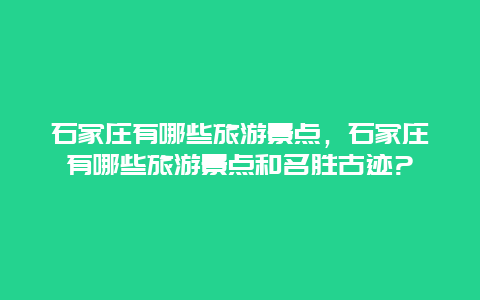 石家庄有哪些旅游景点，石家庄有哪些旅游景点和名胜古迹？